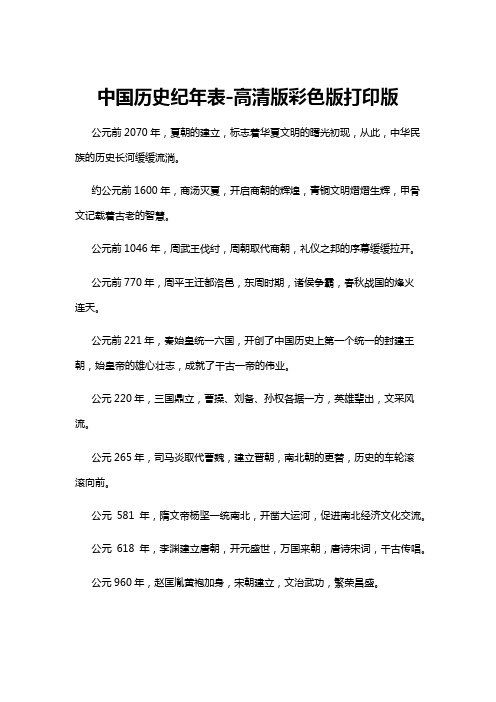 中国历史纪年表-高清版彩色版打印版

公元前 2070 年，夏朝的建立，标志着华夏文明的曙光初现，从此，中华民族的历史长河缓缓流淌。

约公元前 1600 年，商汤灭夏，开启商朝的辉煌，青铜文明熠熠生辉，甲骨文记载着古老的智慧。

公元前 1046 年，周武王伐纣，周朝取代商朝，礼仪之邦的序幕缓缓拉开。

公元前 770 年，周平王迁都洛邑，东周时期，诸侯争霸，春秋战国的烽火连天。

公元前 221 年，秦始皇统一六国，开创了中国历史上第一个统一的封建王朝，始皇帝的雄心壮志，成就了千古一帝的伟业。

公元 220 年，三国鼎立，曹操、刘备、孙权各据一方，英雄辈出，文采风流。

公元 265 年，司马炎取代曹魏，建立晋朝，南北朝的更替，历史的车轮滚滚向前。

公元 581 年，隋文帝杨坚一统南北，开凿大运河，促进南北经济文化交流。

公元 618 年，李渊建立唐朝，开元盛世，万国来朝，唐诗宋词，千古传唱。

公元 960 年，赵匡胤黄袍加身，宋朝建立，文治武功，繁荣昌盛。